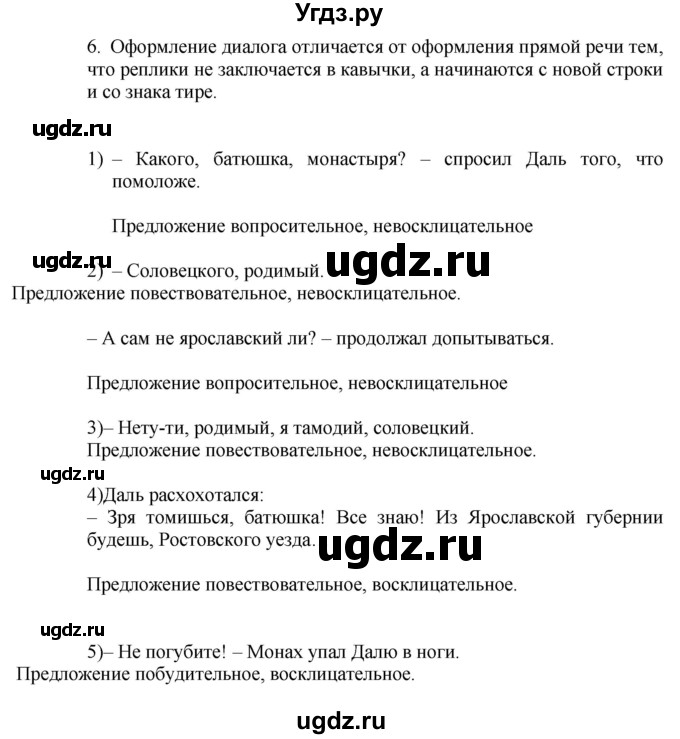 Угдз.ру

6. Оформление диалога отличается от оформления прямой речи тем, что реплики не заключается в кавычки, а начинаются с новой строки и со знака тире.

ugdz.ru

1) – Какого, батюшка, монастыря? – спросил Даль того, что помоложе.

Предложение вопросительное, невосклицательное

ugdz.ru

2) – Соловецкого, родимый. ugdz.ru

Предложение повествовательное, невосклицательное.

– А сам не ярославский ли? – продолжал допытываться.

Предложение вопросительное, невосклицательное

3)– Нету-ти, родимый, я тамодий, соловецкий.

Предложение повествовательное, невосклицательное.

ugdz.ru

4)Даль расхохотался:

– Зря томишься, батюшка! Все знаю! Из Ярославской губернии будешь, Ростовского уезда. ugdz.ru

Предложение повествовательное, восклицательное.

ugdz.ru

5)– Не погубите! – Монах упал Далю в ноги.

Предложение побудительное, восклицательное.

ugdz.ru